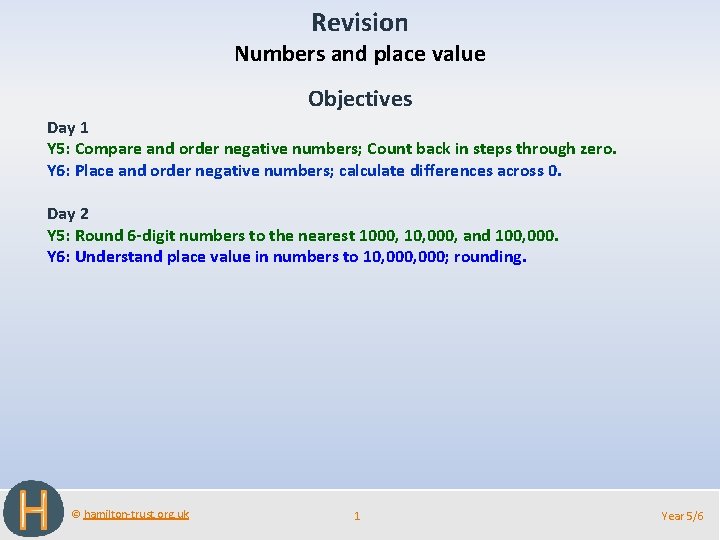 Revision

Numbers and place value

Objectives

Day 1
Y5: Compare and order negative numbers; Count back in steps through zero.
Y6: Place and order negative numbers; calculate differences across 0.

Day 2
Y5: Round 6-digit numbers to the nearest 1000, 10,000, and 100,000.
Y6: Understand place value in numbers to 10,000,000; rounding.

H

© hamilton-trust.org.uk

1

Year 5/6